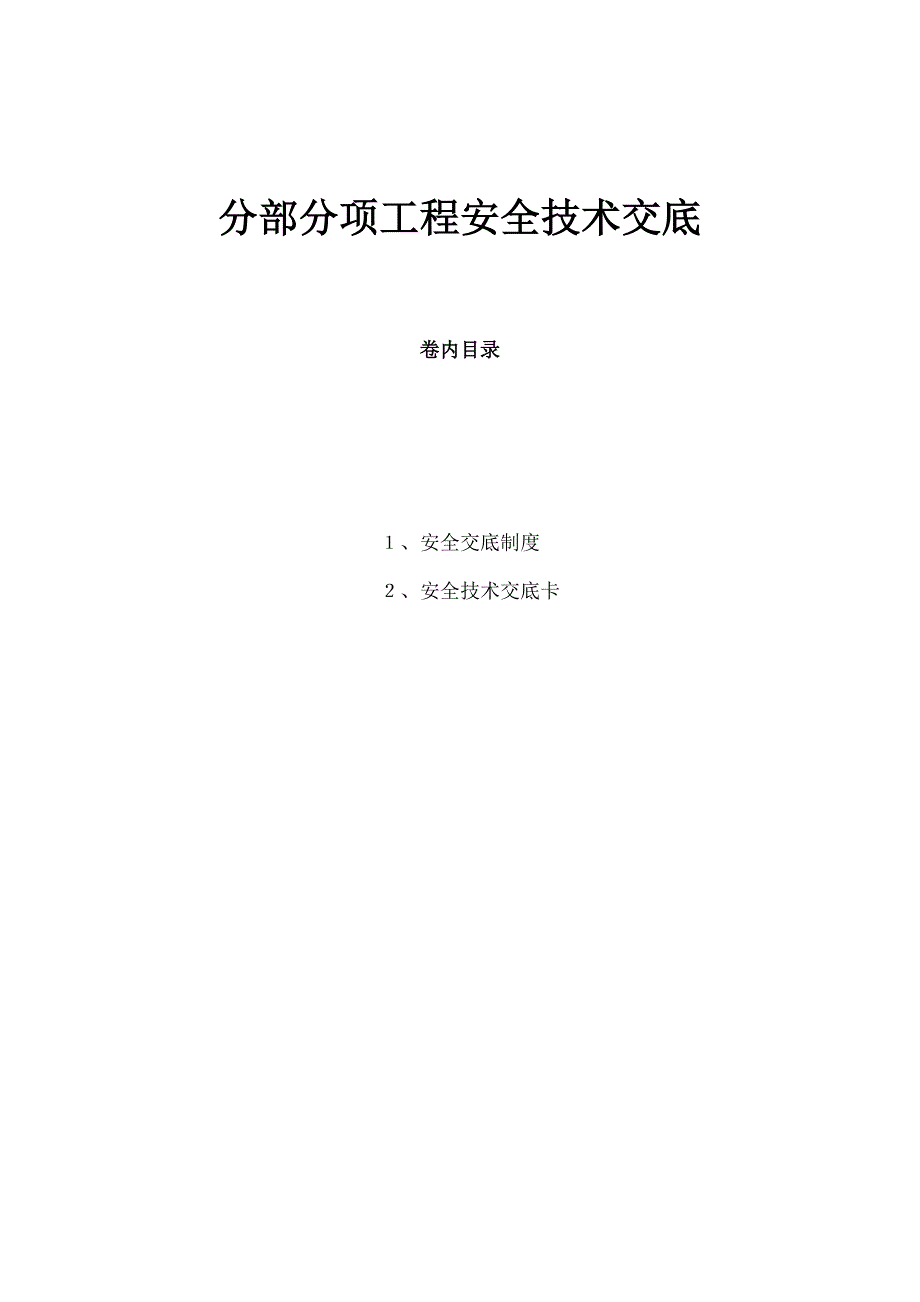 分部分项工程安全技术交底

卷内目录

1、安全交底制度

2、安全技术交底卡